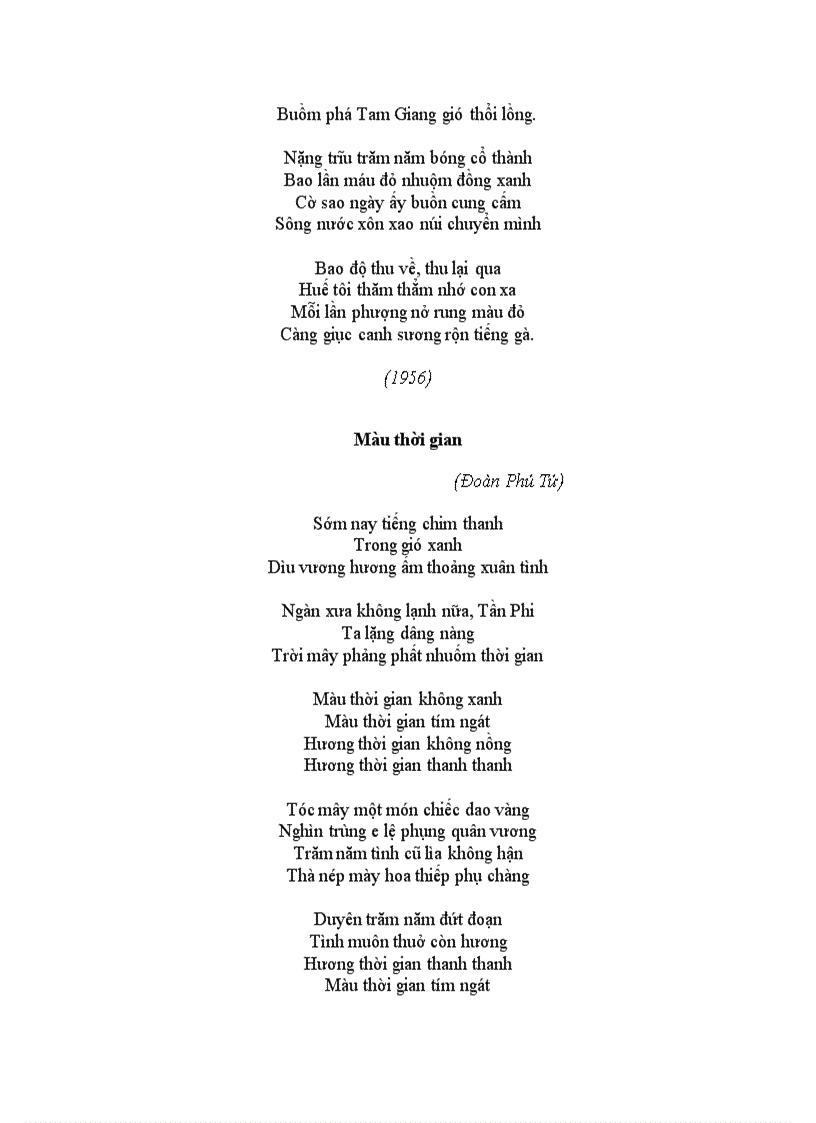 Buồm phá Tam Giang gió thổi lồng.

Nặng trĩu trăm năm bóng cổ thành
Bao lần máu đỏ nhuộm đồng xanh
Cờ sao ngày ấy buồn cung cấm
Sông nước xôn xao núi chuyển mình

Bao độ thu về, thu lại qua
Huế tôi thăm thẳm nhớ con xa
Mỗi lần phượng nở rung màu đỏ
Càng giục canh sương rộn tiếng gà.

(1956)

Màu thời gian

(Đoàn Phú Tứ)

Sớm nay tiếng chim thanh
Trong gió xanh
Dìu vương hương ấm thoảng xuân tình

Ngàn xưa không lạnh nữa, Tần Phi
Ta lặng dâng nàng
Trời mây phảng phất nhuốm thời gian

Màu thời gian không xanh
Màu thời gian tím ngát
Hương thời gian không nồng
Hương thời gian thanh thanh

Tóc mây một món chiếc dao vàng
Nghìn trùng e lệ phụng quân vương
Trăm năm tình cũ lìa không hận
Thà nép mày hoa thiếp phụ chàng

Duyên trăm năm đứt đoạn
Tình muôn thuở còn hương
Hương thời gian thanh thanh
Màu thời gian tím ngát